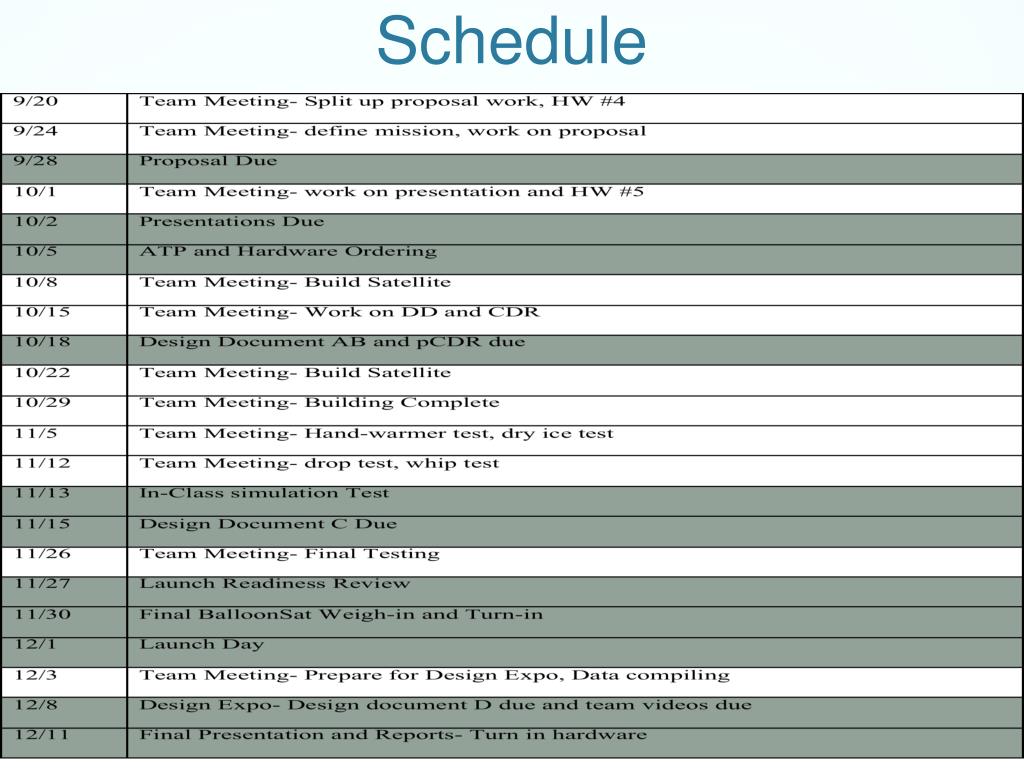 Schedule

| | |
|---|---|
| 9/20 | Team Meeting- Split up proposal work, HW #4 |
| 9/24 | Team Meeting- define mission, work on proposal |
| 9/28 | Proposal Due |
| 10/1 | Team Meeting- work on presentation and HW #5 |
| 10/2 | Presentations Due |
| 10/5 | ATP and Hardware Ordering |
| 10/8 | Team Meeting- Build Satellite |
| 10/15 | Team Meeting- Work on DD and CDR |
| 10/18 | Design Document AB and pCDR due |
| 10/22 | Team Meeting- Build Satellite |
| 10/29 | Team Meeting- Building Complete |
| 11/5 | Team Meeting- Hand-warmer test, dry ice test |
| 11/12 | Team Meeting- drop test, whip test |
| 11/13 | In-Class simulation Test |
| 11/15 | Design Document C Due |
| 11/26 | Team Meeting- Final Testing |
| 11/27 | Launch Readiness Review |
| 11/30 | Final BalloonSat Weigh-in and Turn-in |
| 12/1 | Launch Day |
| 12/3 | Team Meeting- Prepare for Design Expo, Data compiling |
| 12/8 | Design Expo- Design document D due and team videos due |
| 12/11 | Final Presentation and Reports- Turn in hardware |